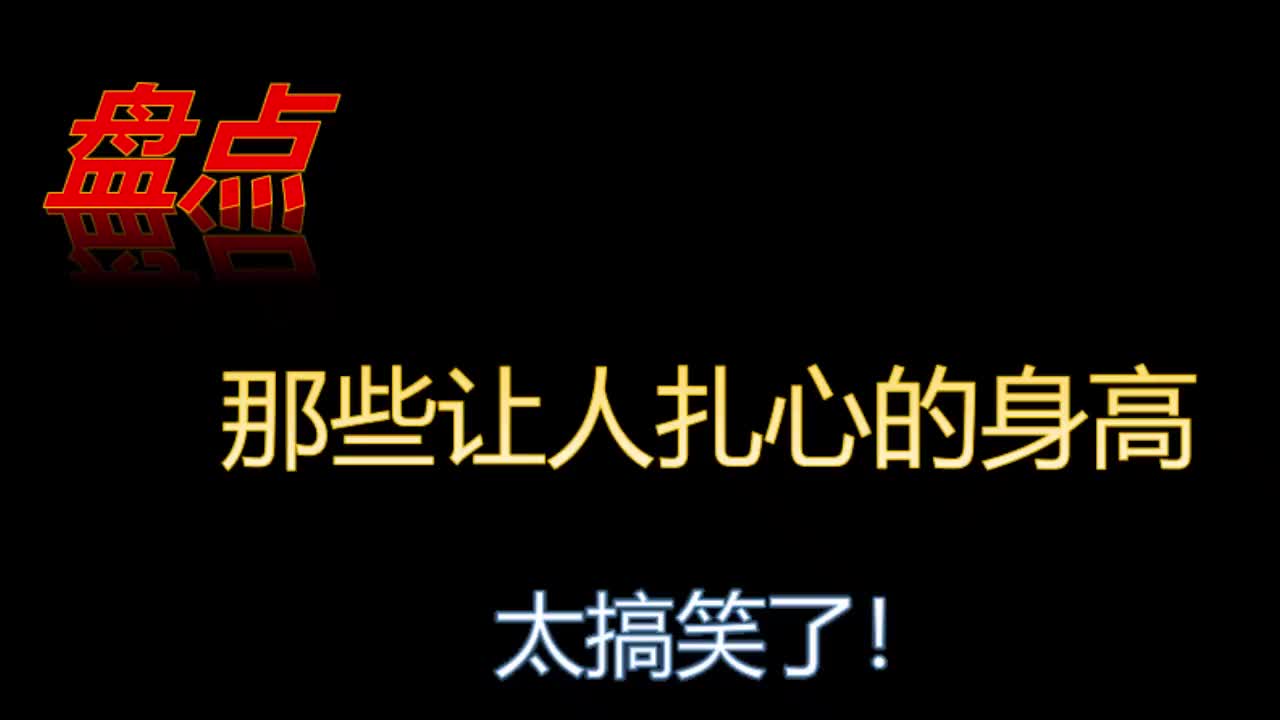 盘点

那些让人扎心的身高

太搞笑了！